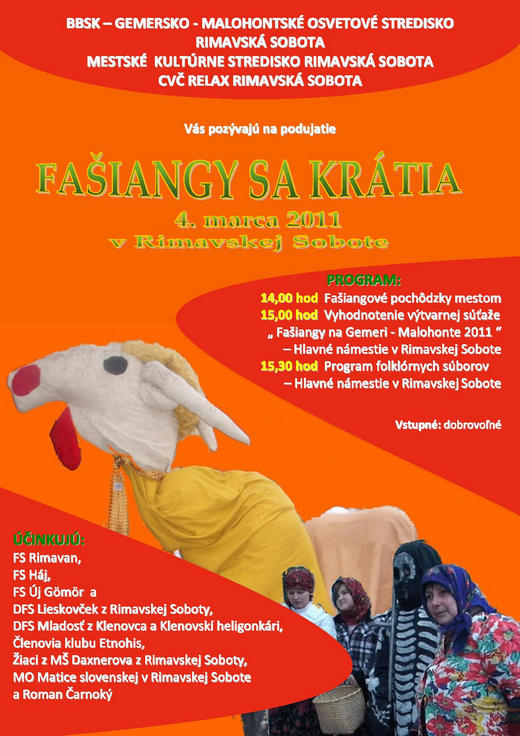 BBSK – GEMERSKO - MALOHONTSKÉ OSVETOVÉ STREDISKO
RIMAVSKÁ SOBOTA
MESTSKÉ KULTÚRNE STREDISKO RIMAVSKÁ SOBOTA
CVČ RELAX RIMAVSKÁ SOBOTA

Vás pozývajú na podujatie

FAŠIANGY SA KRÁTIA
4. marca 2011
v Rimavskej Sobote

PROGRAM:
14,00 hod Fašiangové pochôdzky mestom
15,00 hod Vyhodnotenie výtvarnej súťaže „ Fašiangy na Gemeri - Malohonte 2011 " – Hlavné námestie v Rimavskej Sobote
15,30 hod Program folklórnych súborov – Hlavné námestie v Rimavskej Sobote

Vstupné: dobrovoľné

ÚČINKUJÚ:
FS Rimavan,
FS Háj,
FS Új Gömör a
DFS Lieskovček z Rimavskej Soboty,
DFS Mladosť z Klenovca a Klenovskí heligonkári,
Členovia klubu Etnohis,
Žiaci z MŠ Daxnerova z Rimavskej Soboty,
MO Matice slovenskej v Rimavskej Sobote
a Roman Čarnoký